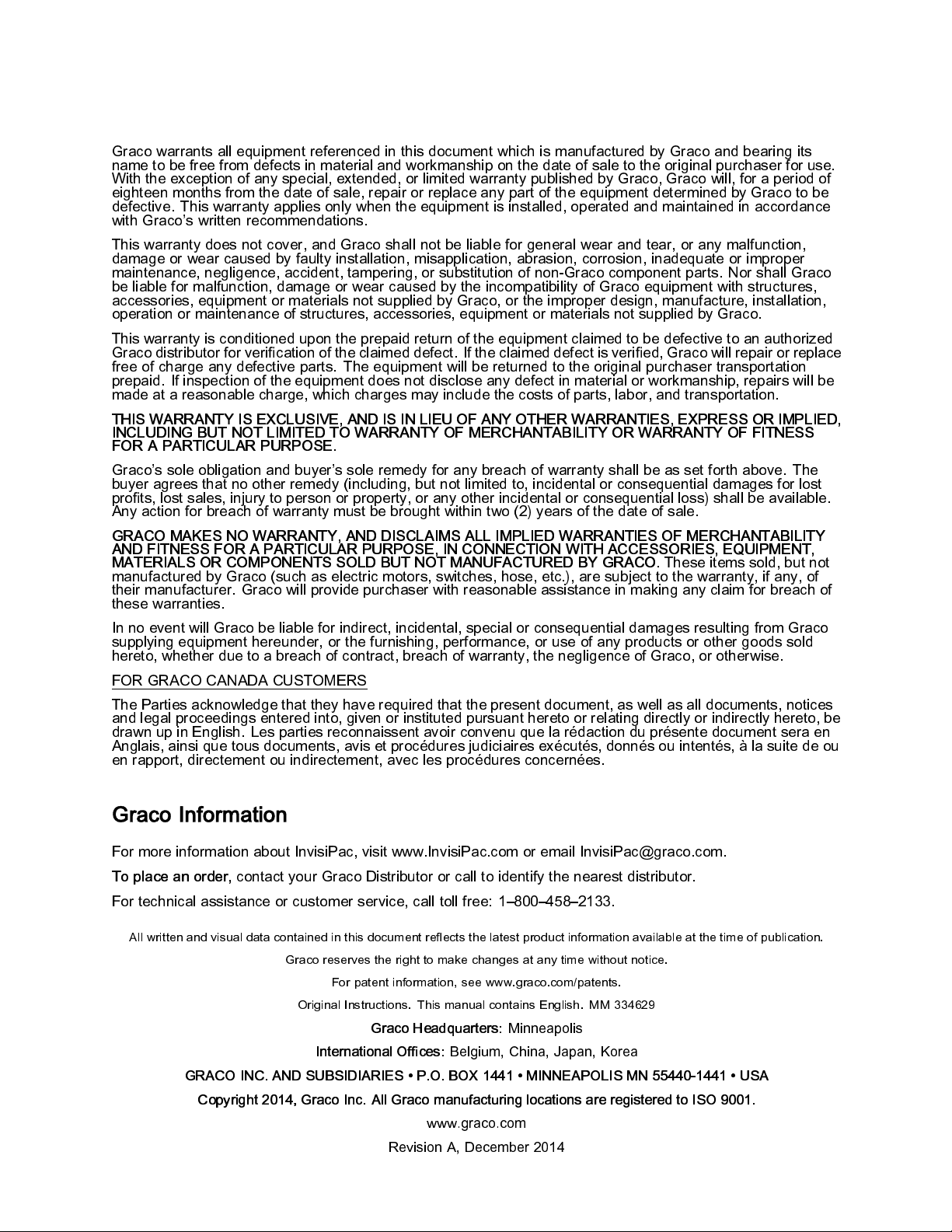 Graco warrants all equipment referenced in this document which is manufactured by Graco and bearing its name to be free from defects in material and workmanship on the date of sale to the original purchaser for use. With the exception of any special, extended, or limited warranty published by Graco, Graco will, for a period of eighteen months from the date of sale, repair or replace any part of the equipment determined by Graco to be defective. This warranty applies only when the equipment is installed, operated and maintained in accordance with Graco's written recommendations.

This warranty does not cover, and Graco shall not be liable for general wear and tear, or any malfunction, damage or wear caused by faulty installation, misapplication, abrasion, corrosion, inadequate or improper maintenance, negligence, accident, tampering, or substitution of non-Graco component parts. Nor shall Graco be liable for malfunction, damage or wear caused by the incompatibility of Graco equipment with structures, accessories, equipment or materials not supplied by Graco, or the improper design, manufacture, installation, operation or maintenance of structures, accessories, equipment or materials not supplied by Graco.

This warranty is conditioned upon the prepaid return of the equipment claimed to be defective to an authorized Graco distributor for verification of the claimed defect. If the claimed defect is verified, Graco will repair or replace free of charge any defective parts. The equipment will be returned to the original purchaser transportation prepaid. If inspection of the equipment does not disclose any defect in material or workmanship, repairs will be made at a reasonable charge, which charges may include the costs of parts, labor, and transportation.

THIS WARRANTY IS EXCLUSIVE, AND IS IN LIEU OF ANY OTHER WARRANTIES, EXPRESS OR IMPLIED, INCLUDING BUT NOT LIMITED TO WARRANTY OF MERCHANTABILITY OR WARRANTY OF FITNESS FOR A PARTICULAR PURPOSE.

Graco's sole obligation and buyer's sole remedy for any breach of warranty shall be as set forth above. The buyer agrees that no other remedy (including, but not limited to, incidental or consequential damages for lost profits, lost sales, injury to person or property, or any other incidental or consequential loss) shall be available. Any action for breach of warranty must be brought within two (2) years of the date of sale.

GRACO MAKES NO WARRANTY, AND DISCLAIMS ALL IMPLIED WARRANTIES OF MERCHANTABILITY AND FITNESS FOR A PARTICULAR PURPOSE, IN CONNECTION WITH ACCESSORIES, EQUIPMENT, MATERIALS OR COMPONENTS SOLD BUT NOT MANUFACTURED BY GRACO. These items sold, but not manufactured by Graco (such as electric motors, switches, hose, etc.), are subject to the warranty, if any, of their manufacturer. Graco will provide purchaser with reasonable assistance in making any claim for breach of these warranties.

In no event will Graco be liable for indirect, incidental, special or consequential damages resulting from Graco supplying equipment hereunder, or the furnishing, performance, or use of any products or other goods sold hereto, whether due to a breach of contract, breach of warranty, the negligence of Graco, or otherwise.

FOR GRACO CANADA CUSTOMERS

The Parties acknowledge that they have required that the present document, as well as all documents, notices and legal proceedings entered into, given or instituted pursuant hereto or relating directly or indirectly hereto, be drawn up in English. Les parties reconnaissent avoir convenu que la rédaction du présente document sera en Anglais, ainsi que tous documents, avis et procédures judiciaires exécutés, donnés ou intentés, à la suite de ou en rapport, directement ou indirectement, avec les procédures concernées.

Graco Information

For more information about InvisiPac, visit www.InvisiPac.com or email InvisiPac@graco.com.

To place an order, contact your Graco Distributor or call to identify the nearest distributor.

For technical assistance or customer service, call toll free: 1–800–458–2133.

All written and visual data contained in this document reflects the latest product information available at the time of publication.

Graco reserves the right to make changes at any time without notice.

For patent information, see www.graco.com/patents.

Original Instructions. This manual contains English. MM 334629

Graco Headquarters: Minneapolis

International Offices: Belgium, China, Japan, Korea

GRACO INC. AND SUBSIDIARIES • P.O. BOX 1441 • MINNEAPOLIS MN 55440-1441 • USA

Copyright 2014, Graco Inc. All Graco manufacturing locations are registered to ISO 9001.

www.graco.com

Revision A, December 2014